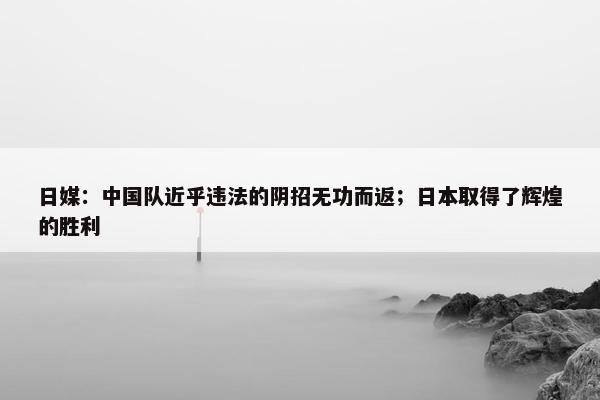 日媒：中国队近乎违法的阴招无功而返；日本取得了辉煌的胜利